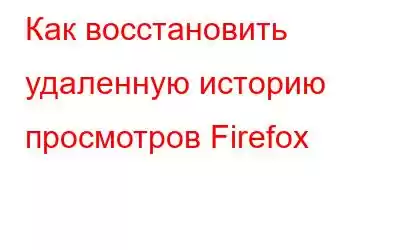 Как восстановить удаленную историю просмотров Firefox